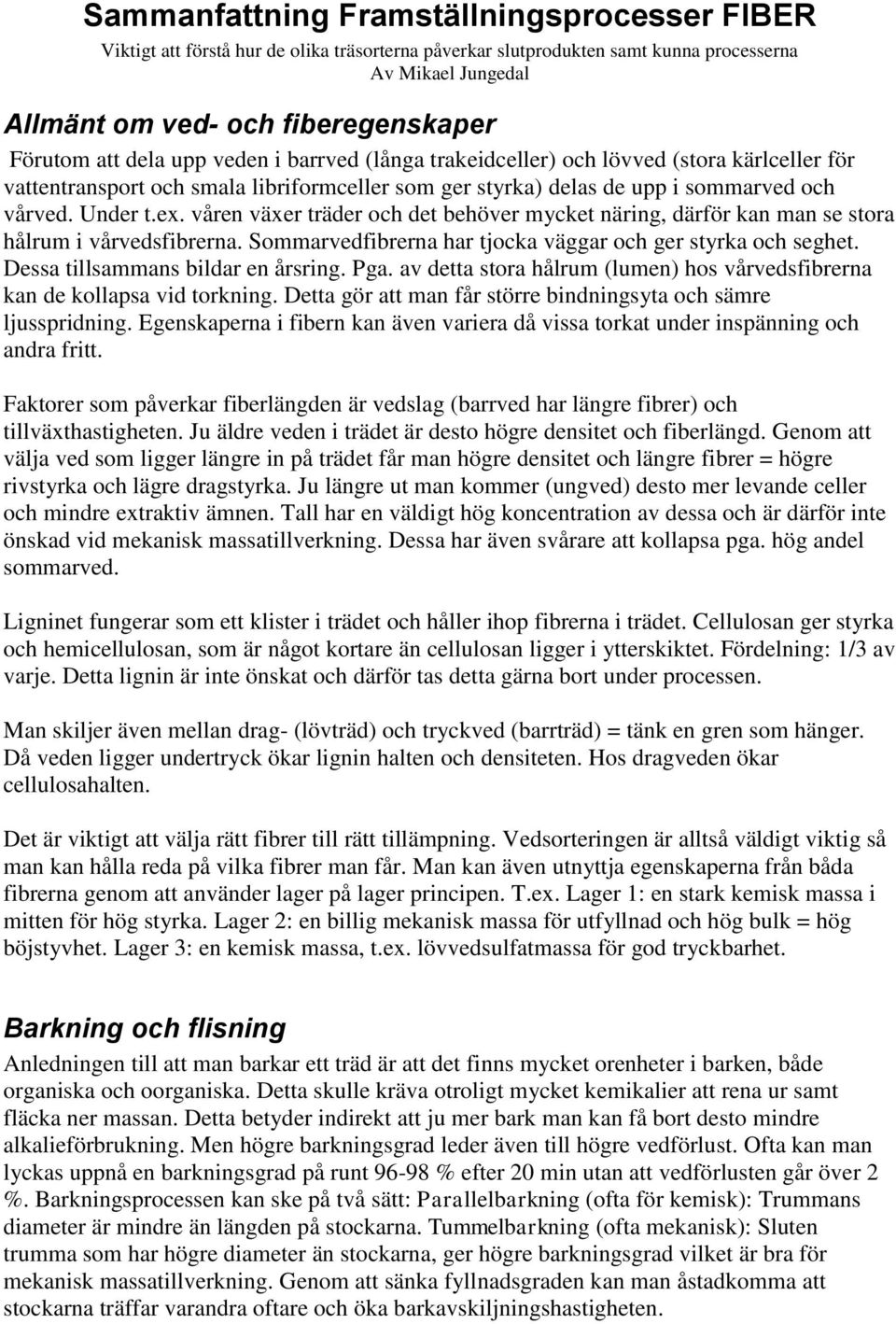 Sammanfattning Framställningsprocesser FIBER

Viktigt att förstå hur de olika träsorterna påverkar slutprodukten samt kunna processerna
Av Mikael Jungedal

Allmänt om ved- och fiberegenskaper

Förutom att dela upp veden i barrved (långa trakeidceller) och lövved (stora kärlceller för vattentransport och smala libriformceller som ger styrka) delas de upp i sommarved och vårved. Under t.ex. våren växer träder och det behöver mycket näring, därför kan man se stora hålrum i vårvedsfibrerna. Sommarvedfibrerna har tjocka väggar och ger styrka och seghet. Dessa tillsammans bildar en årsring. Pga. av detta stora hålrum (lumen) hos vårvedsfibrerna kan de kollapsa vid torkning. Detta gör att man får större bindningsyta och sämre ljusspridning. Egenskaperna i fibern kan även variera då vissa torkat under inspänning och andra fritt.

Faktorer som påverkar fiberlängden är vedslag (barrved har längre fibrer) och tillväxthastigheten. Ju äldre veden i trädet är desto högre densitet och fiberlängd. Genom att välja ved som ligger längre in på trädet får man högre densitet och längre fibrer = högre rivstyrka och lägre dragstyrka. Ju längre ut man kommer (ungved) desto mer levande celler och mindre extraktiv ämnen. Tall har en väldigt hög koncentration av dessa och är därför inte önskad vid mekanisk massatillverkning. Dessa har även svårare att kollapsa pga. hög andel sommarved.

Ligninet fungerar som ett klister i trädet och håller ihop fibrerna i trädet. Cellulosan ger styrka och hemicellulosan, som är något kortare än cellulosan ligger i ytterskiktet. Fördelning: 1/3 av varje. Detta lignin är inte önskat och därför tas detta gärna bort under processen.

Man skiljer även mellan drag- (lövträd) och tryckved (barrträd) = tänk en gren som hänger. Då veden ligger undertryck ökar lignin halten och densiteten. Hos dragveden ökar cellulosahalten.

Det är viktigt att välja rätt fibrer till rätt tillämpning. Vedsorteringen är alltså väldigt viktig så man kan hålla reda på vilka fibrer man får. Man kan även utnyttja egenskaperna från båda fibrerna genom att använder lager på lager principen. T.ex. Lager 1: en stark kemisk massa i mitten för hög styrka. Lager 2: en billig mekanisk massa för utfyllnad och hög bulk = hög böjstyvhet. Lager 3: en kemisk massa, t.ex. lövvedsulfatmassa för god tryckbarhet.

Barkning och flisning

Anledningen till att man barkar ett träd är att det finns mycket orenheter i barken, både organiska och oorganiska. Detta skulle kräva otroligt mycket kemikalier att rena ur samt fläcka ner massan. Detta betyder indirekt att ju mer bark man kan få bort desto mindre alkalieförbrukning. Men högre barkningsgrad leder även till högre vedförlust. Ofta kan man lyckas uppnå en barkningsgrad på runt 96-98 % efter 20 min utan att vedförlusten går över 2 %. Barkningsprocessen kan ske på två sätt: Parallelbarkning (ofta för kemisk): Trummans diameter är mindre än längden på stockarna. Tummelbarkning (ofta mekanisk): Sluten trumma som har högre diameter än stockarna, ger högre barkningsgrad vilket är bra för mekanisk massatillverkning. Genom att sänka fyllnadsgraden kan man åstadkomma att stockarna träffar varandra oftare och öka barkavskiljningshastigheten.